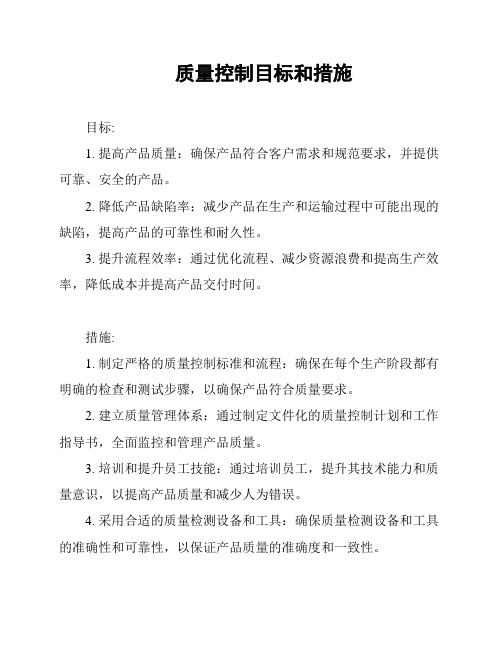 质量控制目标和措施

目标:

1. 提高产品质量：确保产品符合客户需求和规范要求，并提供可靠、安全的产品。

2. 降低产品缺陷率：减少产品在生产和运输过程中可能出现的缺陷，提高产品的可靠性和耐久性。

3. 提升流程效率：通过优化流程、减少资源浪费和提高生产效率，降低成本并提高产品交付时间。

措施:

1. 制定严格的质量控制标准和流程：确保在每个生产阶段都有明确的检查和测试步骤，以确保产品符合质量要求。

2. 建立质量管理体系：通过制定文件化的质量控制计划和工作指导书，全面监控和管理产品质量。

3. 培训和提升员工技能：通过培训员工，提升其技术能力和质量意识，以提高产品质量和减少人为错误。

4. 采用合适的质量检测设备和工具：确保质量检测设备和工具的准确性和可靠性，以保证产品质量的准确度和一致性。